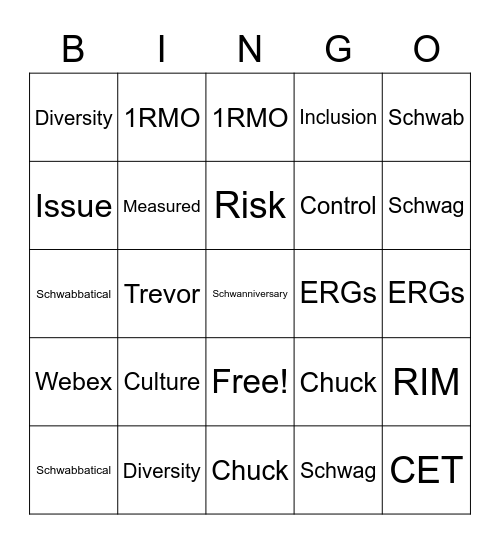 | B | I | N | G | O |
|---|---|---|---|---|
| Diversity | 1RMO | 1RMO | Inclusion | Schwab |
| Issue | Measured | Risk | Control | Schwag |
| Schwabbatical | Trevor | Schwanniversary | ERGs | ERGs |
| Webex | Culture | Free! | Chuck | RIM |
| Schwabbatical | Diversity | Chuck | Schwag | CET |